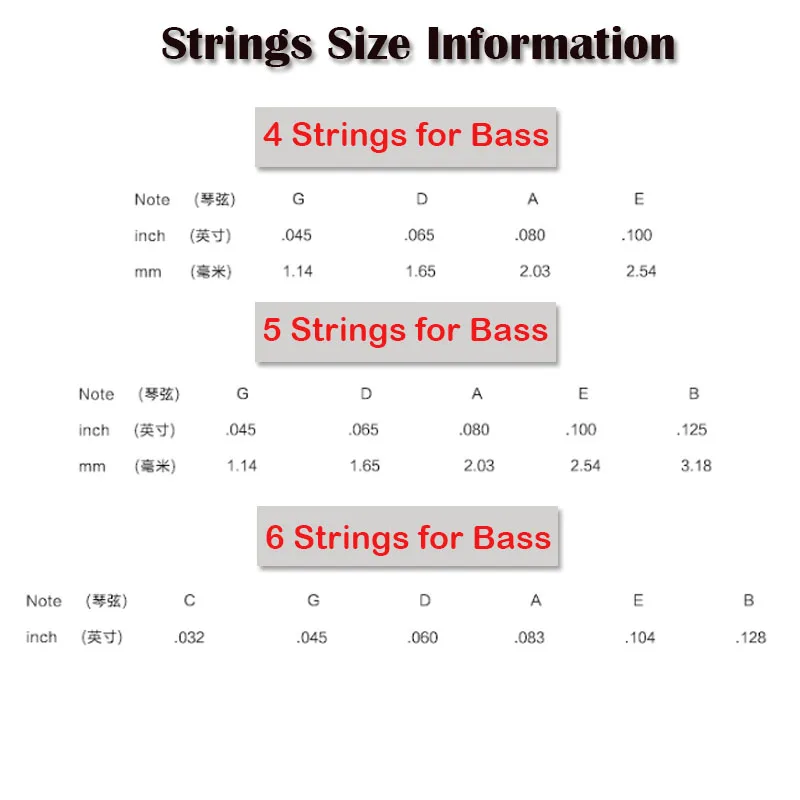 Strings Size Information

4 Strings for Bass

| Note | (琴弦) | G | D | A | E |
|---|---|---|---|---|---|
| inch | (英寸) | .045 | .065 | .080 | .100 |
| mm | (毫米) | 1.14 | 1.65 | 2.03 | 2.54 |

5 Strings for Bass

| Note | (琴弦) | G | D | A | E | B |
|---|---|---|---|---|---|---|
| inch | (英寸) | .045 | .065 | .080 | .100 | .125 |
| mm | (毫米) | 1.14 | 1.65 | 2.03 | 2.54 | 3.18 |

6 Strings for Bass

| Note | (琴弦) | C | G | D | A | E | B |
|---|---|---|---|---|---|---|---|
| inch | (英寸) | .032 | .045 | .060 | .083 | .104 | .128 |